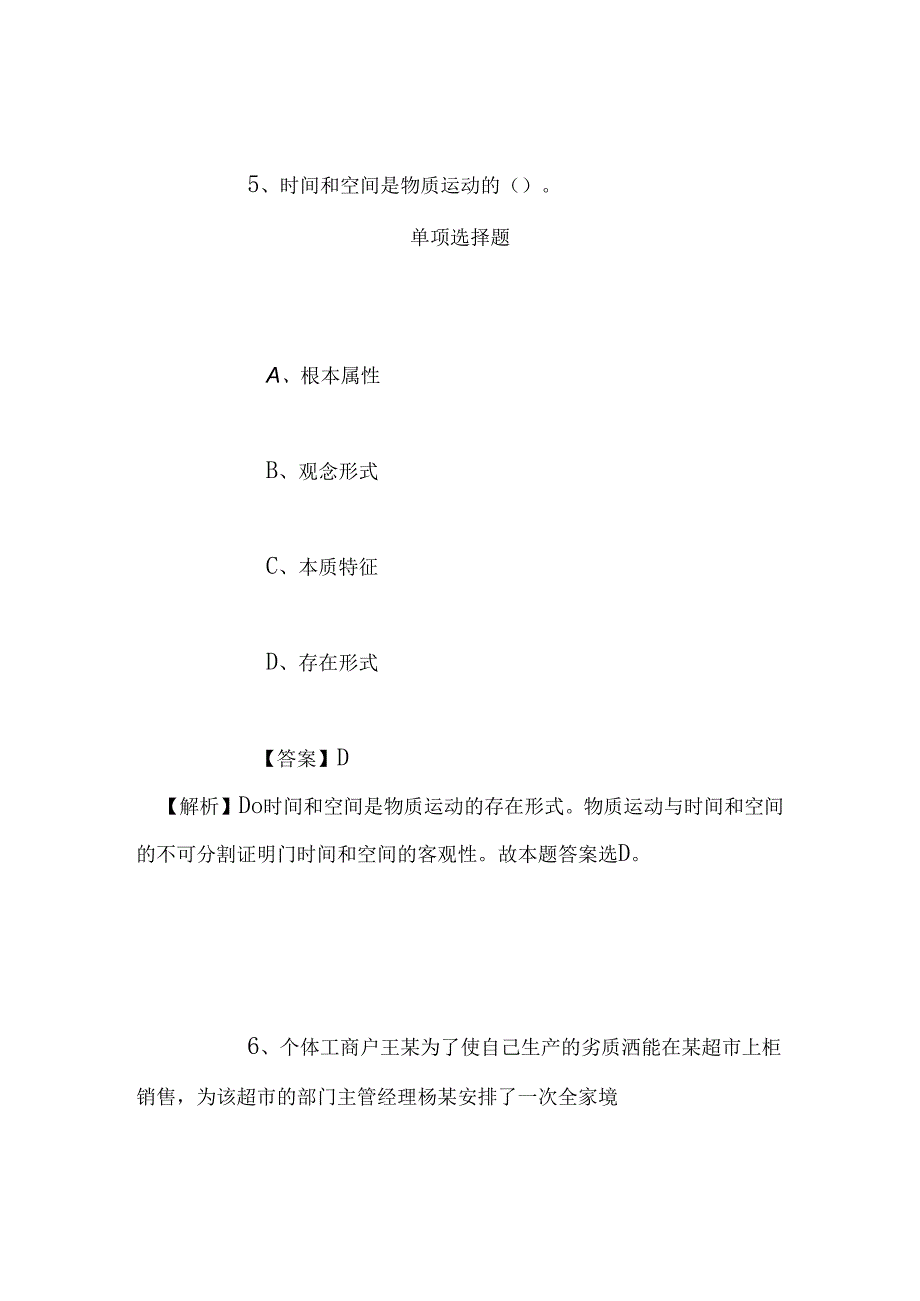 5、时间和空间是物质运动的（）。

单项选择题

A、根本属性

B、观念形式

C、本质特征

D、存在形式

【答案】D

【解析】Do时间和空间是物质运动的存在形式。物质运动与时间和空间的不可分割证明门时间和空间的客观性。故本题答案选D。

6、个体工商户王某为了使自己生产的劣质酒能在某超市上柜销售，为该超市的部门主管经理杨某安排了一次全家境